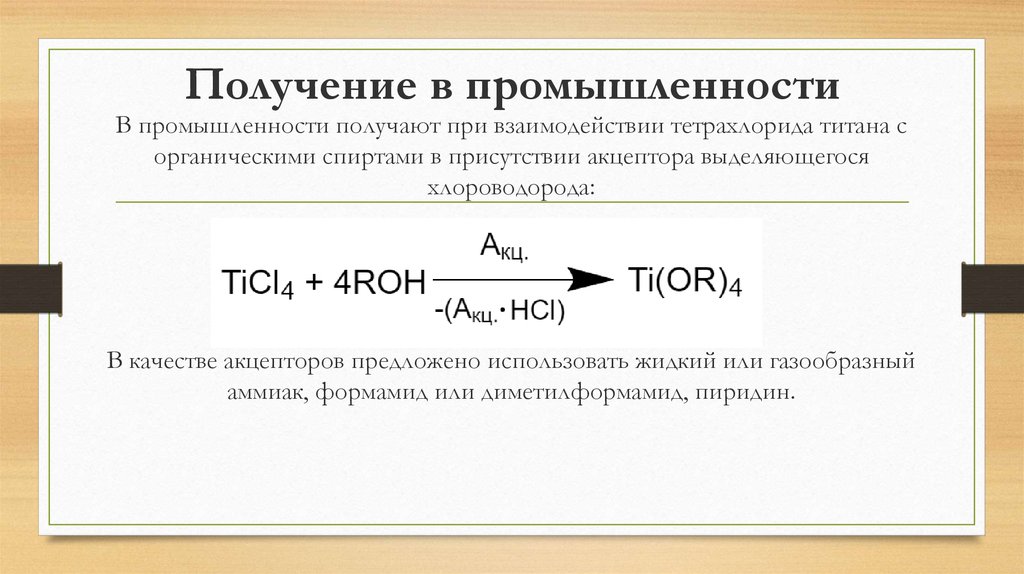 Получение в промышленности

В промышленности получают при взаимодействии тетрахлорида титана с органическими спиртами в присутствии акцептора выделяющегося хлороводорода:

$TiCl_4 + 4ROH \xrightarrow[-(A_{кц.} \cdot HCl)]{A_{кц.}} Ti(OR)_4$

В качестве акцепторов предложено использовать жидкий или газообразный аммиак, формамид или диметилформамид, пиридин.